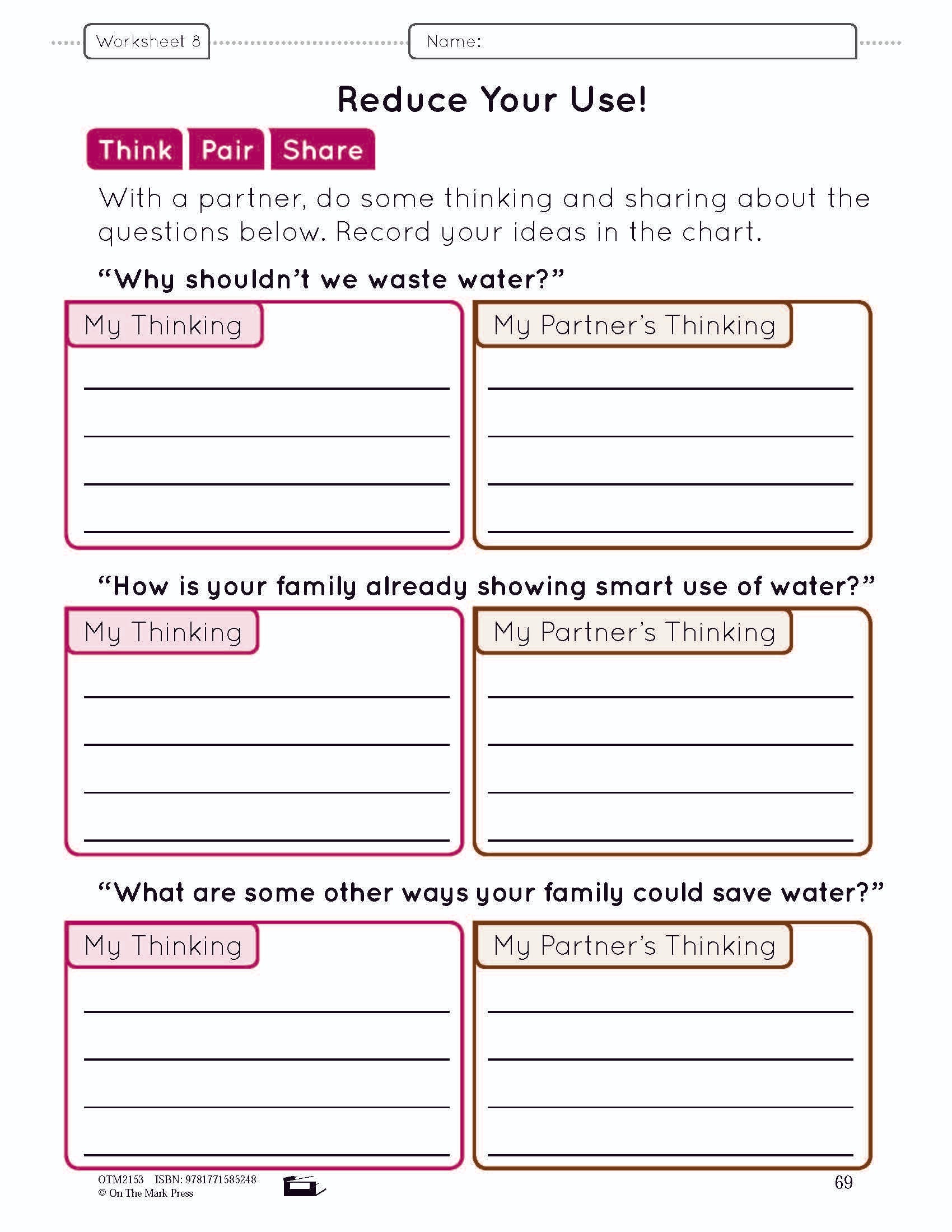 Worksheet 8

Name:

Reduce Your Use!

Think Pair Share

With a partner, do some thinking and sharing about the questions below. Record your ideas in the chart.

“Why shouldn’t we waste water?”

My Thinking

My Partner’s Thinking

“How is your family already showing smart use of water?”

My Thinking

My Partner’s Thinking

“What are some other ways your family could save water?”

My Thinking

My Partner’s Thinking

OTM2153 ISBN: 9781771585248
© On The Mark Press

69